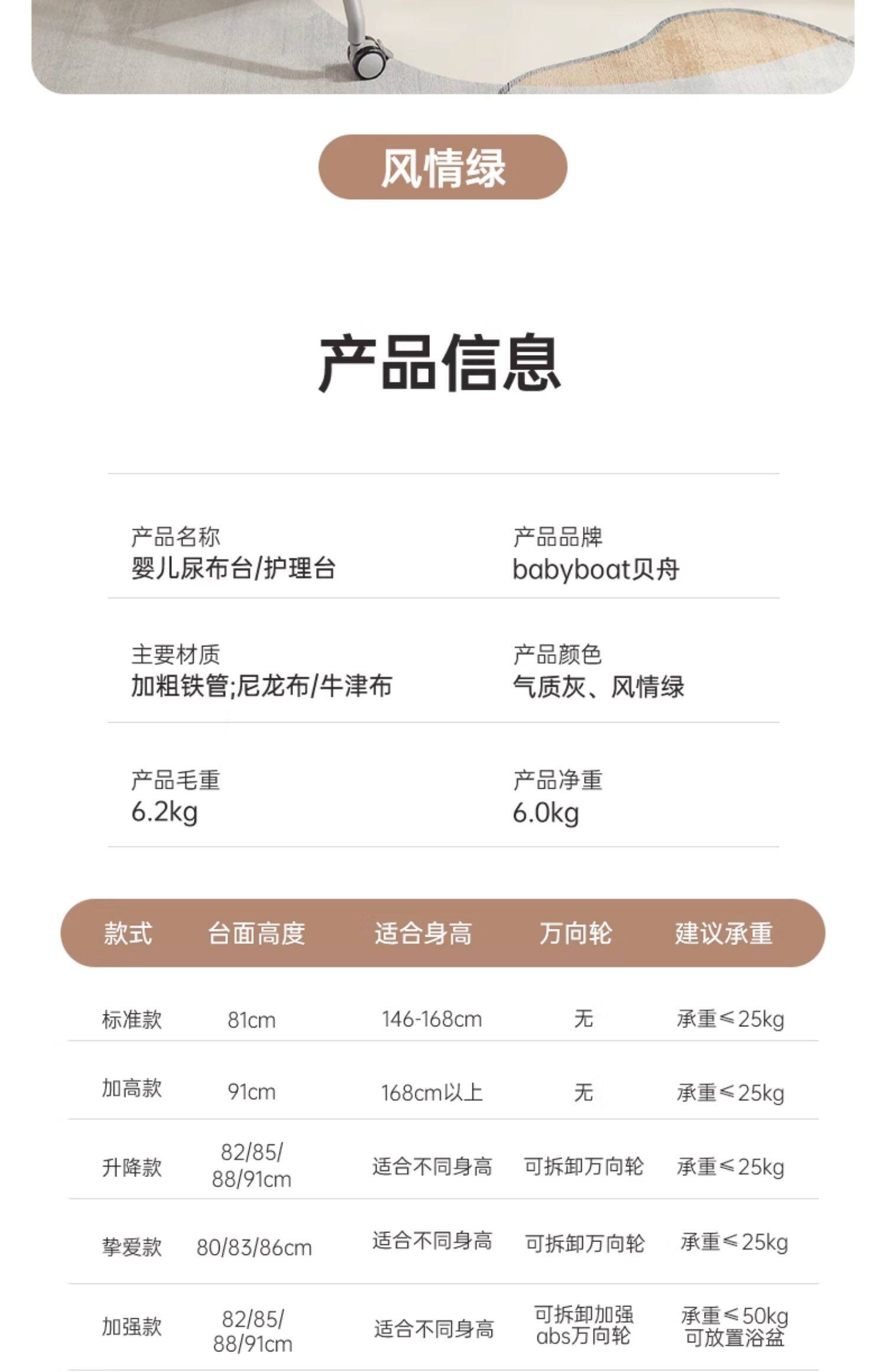 风情绿

产品信息

产品名称
婴儿尿布台/护理台

产品品牌
babyboat贝舟

主要材质
加粗铁管;尼龙布/牛津布

产品颜色
气质灰、风情绿

产品毛重
6.2kg

产品净重
6.0kg

| 款式 | 台面高度 | 适合身高 | 万向轮 | 建议承重 |
|---|---|---|---|---|
| 标准款 | 81cm | 146-168cm | 无 | 承重≤25kg |
| 加高款 | 91cm | 168cm以上 | 无 | 承重≤25kg |
| 升降款 | 82/85/88/91cm | 适合不同身高 | 可拆卸万向轮 | 承重≤25kg |
| 挚爱款 | 80/83/86cm | 适合不同身高 | 可拆卸万向轮 | 承重≤25kg |
| 加强款 | 82/85/88/91cm | 适合不同身高 | 可拆卸加强abs万向轮 | 承重≤50kg可放置浴盆 |